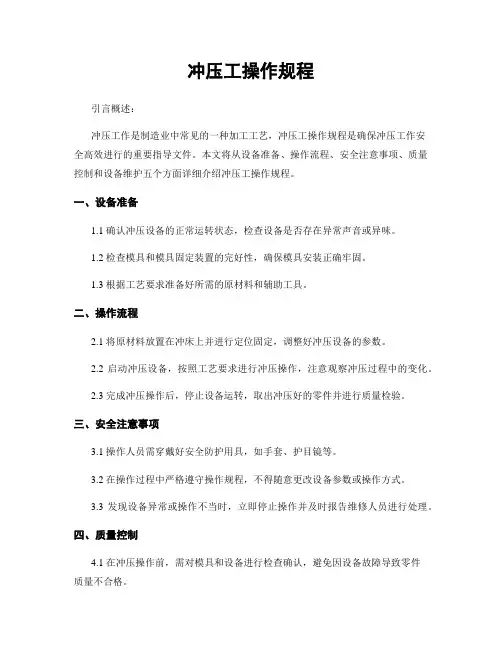 冲压工操作规程

引言概述：

冲压工作是制造业中常见的一种加工工艺，冲压工操作规程是确保冲压工作安全高效进行的重要指导文件。本文将从设备准备、操作流程、安全注意事项、质量控制和设备维护五个方面详细介绍冲压工操作规程。

一、设备准备

1.1 确认冲压设备的正常运转状态，检查设备是否存在异常声音或异味。

1.2 检查模具和模具固定装置的完好性，确保模具安装正确牢固。

1.3 根据工艺要求准备好所需的原材料和辅助工具。

二、操作流程

2.1 将原材料放置在冲床上并进行定位固定，调整好冲压设备的参数。

2.2 启动冲压设备，按照工艺要求进行冲压操作，注意观察冲压过程中的变化。

2.3 完成冲压操作后，停止设备运转，取出冲压好的零件并进行质量检验。

三、安全注意事项

3.1 操作人员需穿戴好安全防护用具，如手套、护目镜等。

3.2 在操作过程中严格遵守操作规程，不得随意更改设备参数或操作方式。

3.3 发现设备异常或操作不当时，立即停止操作并及时报告维修人员进行处理。

四、质量控制

4.1 在冲压操作前，需对模具和设备进行检查确认，避免因设备故障导致零件质量不合格。